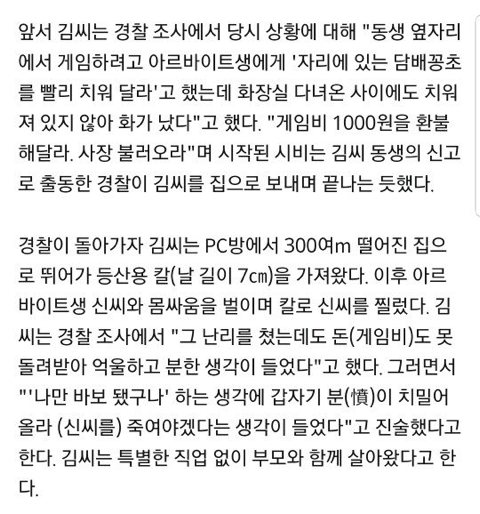 앞서 김씨는 경찰 조사에서 당시 상황에 대해 "동생 옆자리에서 게임하려고 아르바이트생에게 '자리에 있는 담배꽁초를 빨리 치워 달라'고 했는데 화장실 다녀온 사이에도 치워져 있지 않아 화가 났다"고 했다. "게임비 1000원을 환불해달라. 사장 불러오라"며 시작된 시비는 김씨 동생의 신고로 출동한 경찰이 김씨를 집으로 보내며 끝나는 듯했다.

경찰이 돌아가자 김씨는 PC방에서 300여m 떨어진 집으로 뛰어가 등산용 칼(날 길이 7㎝)을 가져왔다. 이후 아르바이트생 신씨와 몸싸움을 벌이며 칼로 신씨를 찔렀다. 김씨는 경찰 조사에서 "그 난리를 쳤는데도 돈(게임비)도 못 돌려받아 억울하고 분한 생각이 들었다"고 했다. 그러면서 "'나만 바보 됐구나' 하는 생각에 갑자기 분(憤)이 치밀어 올라 (신씨를) 죽여야겠다는 생각이 들었다"고 진술했다고 한다. 김씨는 특별한 직업 없이 부모와 함께 살아왔다고 한다.